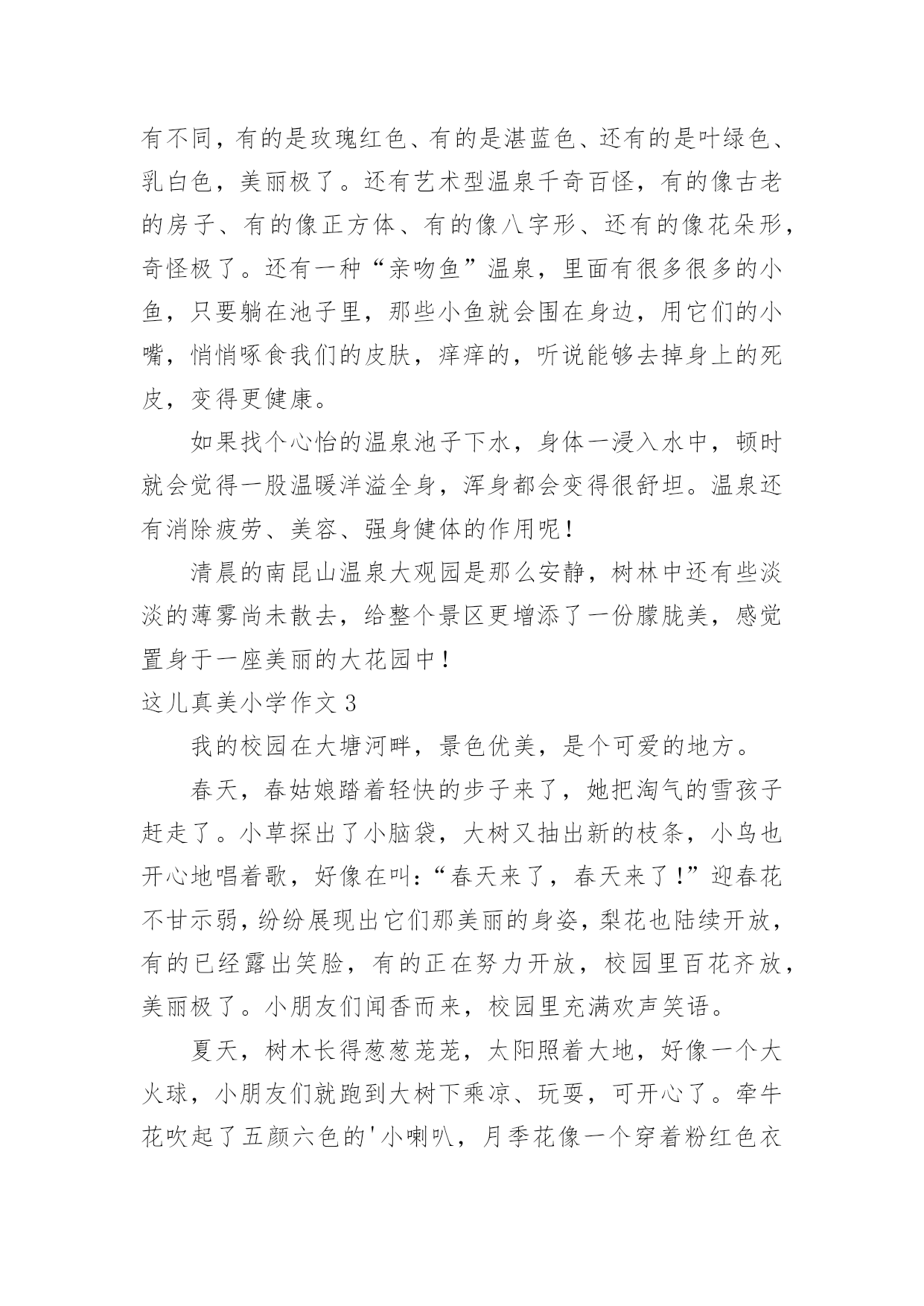 有不同，有的是玫瑰红色、有的是湛蓝色、还有的是叶绿色、乳白色，美丽极了。还有艺术型温泉千奇百怪，有的像古老的房子、有的像正方体、有的像八字形、还有的像花朵形，奇怪极了。还有一种“亲吻鱼”温泉，里面有很多很多的小鱼，只要躺在池子里，那些小鱼就会围在身边，用它们的小嘴，悄悄啄食我们的皮肤，痒痒的，听说能够去掉身上的死皮，变得更健康。

如果找个心怡的温泉池子下水，身体一浸入水中，顿时就会觉得一股温暖洋溢全身，浑身都会变得很舒坦。温泉还有消除疲劳、美容、强身健体的作用呢！

清晨的南昆山温泉大观园是那么安静，树林中还有些淡淡的薄雾尚未散去，给整个景区更增添了一份朦胧美，感觉置身于一座美丽的大花园中！

这儿真美小学作文 3

我的校园在大塘河畔，景色优美，是个可爱的地方。

春天，春姑娘踏着轻快的步子来了，她把淘气的雪孩子赶走了。小草探出了小脑袋，大树又抽出新的枝条，小鸟也开心地唱着歌，好像在叫：“春天来了，春天来了！”迎春花不甘示弱，纷纷展现出它们那美丽的身姿，梨花也陆续开放，有的已经露出笑脸，有的正在努力开放，校园里百花齐放，美丽极了。小朋友们闻香而来，校园里充满欢声笑语。

夏天，树木长得葱葱茏茏，太阳照着大地，好像一个大火球，小朋友们就跑到大树下乘凉、玩耍，可开心了。牵牛花吹起了五颜六色的'小喇叭，月季花像一个穿着粉红色衣